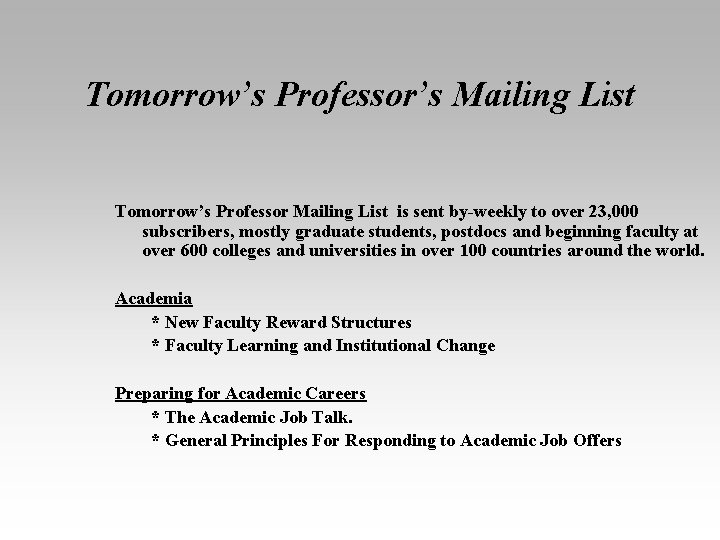 Tomorrow's Professor's Mailing List

Tomorrow's Professor Mailing List is sent by-weekly to over 23,000 subscribers, mostly graduate students, postdocs and beginning faculty at over 600 colleges and universities in over 100 countries around the world.

Academia

* New Faculty Reward Structures
* Faculty Learning and Institutional Change

Preparing for Academic Careers

* The Academic Job Talk.
* General Principles For Responding to Academic Job Offers